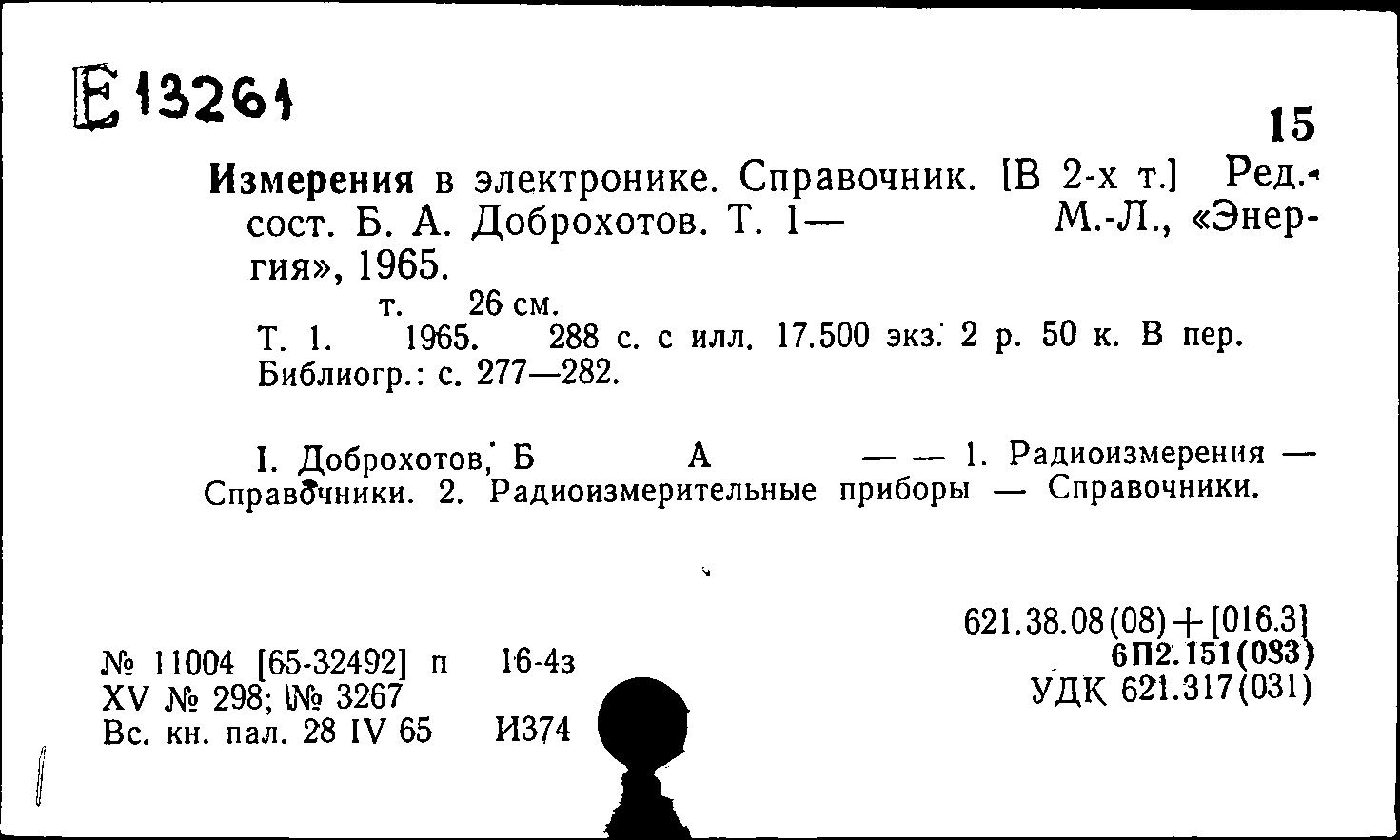 Е 13261

15

Измерения в электронике. Справочник. [В 2-х т.] Ред.-сост. Б. А. Доброхотов. Т. 1— М.-Л., «Энергия», 1965.

т. 26 см.

Т. 1. 1965. 288 с. с илл. 17.500 экз. 2 р. 50 к. В пер. Библиогр.: с. 277—282.

I. Доброхотов, Б А — — 1. Радиоизмерения — Справочники. 2. Радиоизмерительные приборы — Справочники.

621.38.08(08)+[016.3]
6П2.151(083)
УДК 621.317(031)

№ 11004 [65-32492] п 16-4з
XV № 298; № 3267
Вс. кн. пал. 28 IV 65 И374